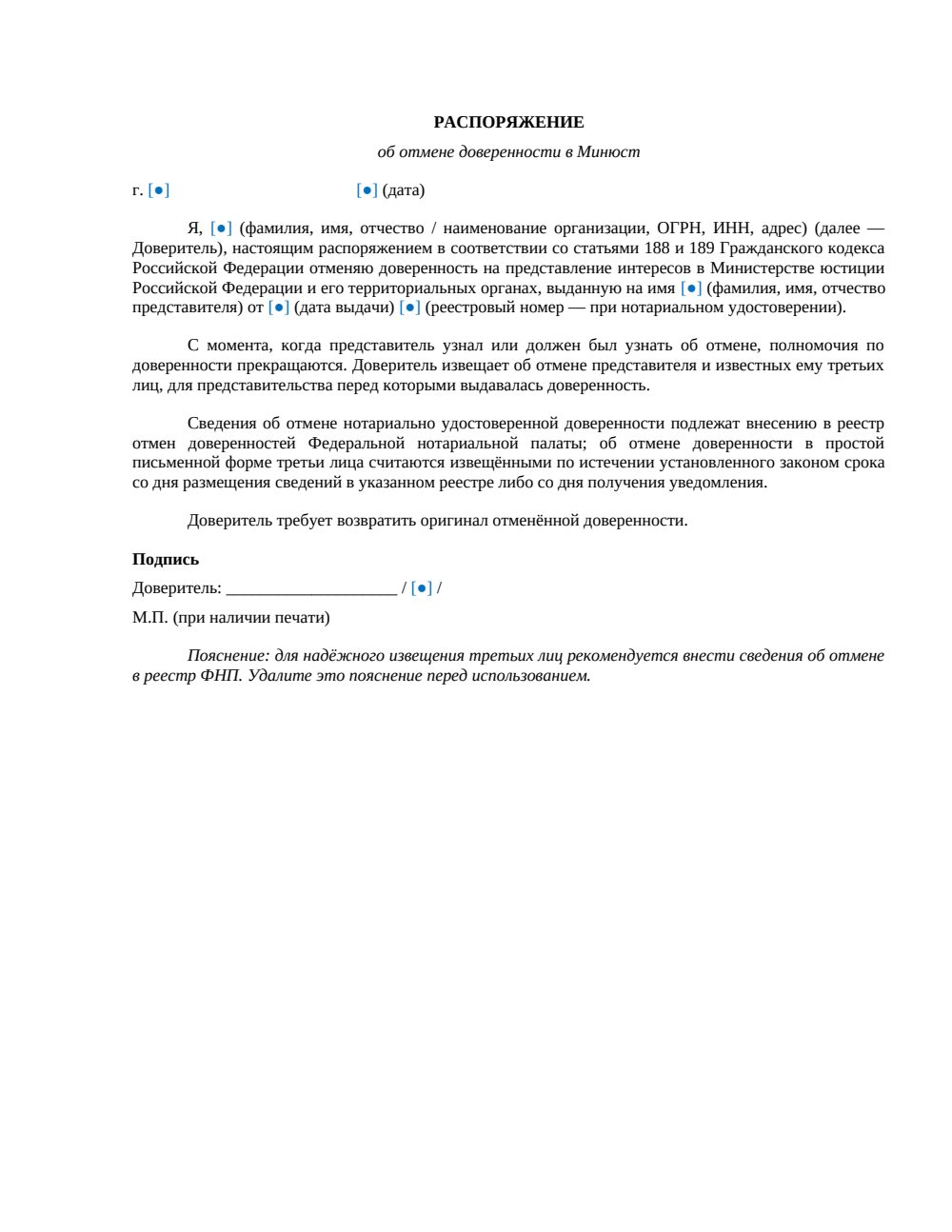 РАСПОРЯЖЕНИЕ

об отмене доверенности в Минюст

г. [●] [●] (дата)

Я, [●] (фамилия, имя, отчество / наименование организации, ОГРН, ИНН, адрес) (далее — Доверитель), настоящим распоряжением в соответствии со статьями 188 и 189 Гражданского кодекса Российской Федерации отменяю доверенность на представление интересов в Министерстве юстиции Российской Федерации и его территориальных органах, выданную на имя [●] (фамилия, имя, отчество представителя) от [●] (дата выдачи) [●] (реестровый номер — при нотариальном удостоверении).

С момента, когда представитель узнал или должен был узнать об отмене, полномочия по доверенности прекращаются. Доверитель извещает об отмене представителя и известных ему третьих лиц, для представительства перед которыми выдавалась доверенность.

Сведения об отмене нотариально удостоверенной доверенности подлежат внесению в реестр отмен доверенностей Федеральной нотариальной палаты; об отмене доверенности в простой письменной форме третьи лица считаются извещёнными по истечении установленного законом срока со дня размещения сведений в указанном реестре либо со дня получения уведомления.

Доверитель требует возвратить оригинал отменённой доверенности.

Подпись

Доверитель: ____________________ / [●] /

М.П. (при наличии печати)

Пояснение: для надёжного извещения третьих лиц рекомендуется внести сведения об отмене в реестр ФНП. Удалите это пояснение перед использованием.